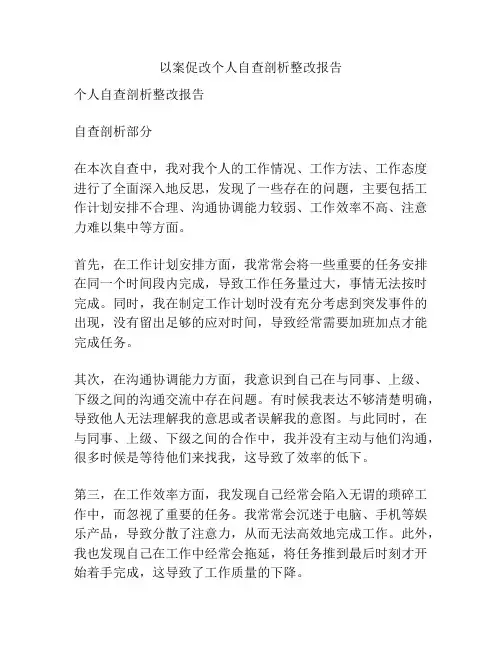 以案促改个人自查剖析整改报告

个人自查剖析整改报告

自查剖析部分

在本次自查中，我对我个人的工作情况、工作方法、工作态度进行了全面深入地反思，发现了一些存在的问题，主要包括工作计划安排不合理、沟通协调能力较弱、工作效率不高、注意力难以集中等方面。

首先，在工作计划安排方面，我常常会将一些重要的任务安排在同一个时间段内完成，导致工作任务量过大，事情无法按时完成。同时，我在制定工作计划时没有充分考虑到突发事件的出现，没有留出足够的应对时间，导致经常需要加班加点才能完成任务。

其次，在沟通协调能力方面，我意识到自己在与同事、上级、下级之间的沟通交流中存在问题。有时候我表达不够清楚明确，导致他人无法理解我的意思或者误解我的意图。与此同时，在与同事、上级、下级之间的合作中，我并没有主动与他们沟通，很多时候是等待他们来找我，这导致了效率的低下。

第三，在工作效率方面，我发现自己经常会陷入无谓的琐碎工作中，而忽视了重要的任务。我常常会沉迷于电脑、手机等娱乐产品，导致分散了注意力，从而无法高效地完成工作。此外，我也发现自己在工作中经常会拖延，将任务推到最后时刻才开始着手完成，这导致了工作质量的下降。